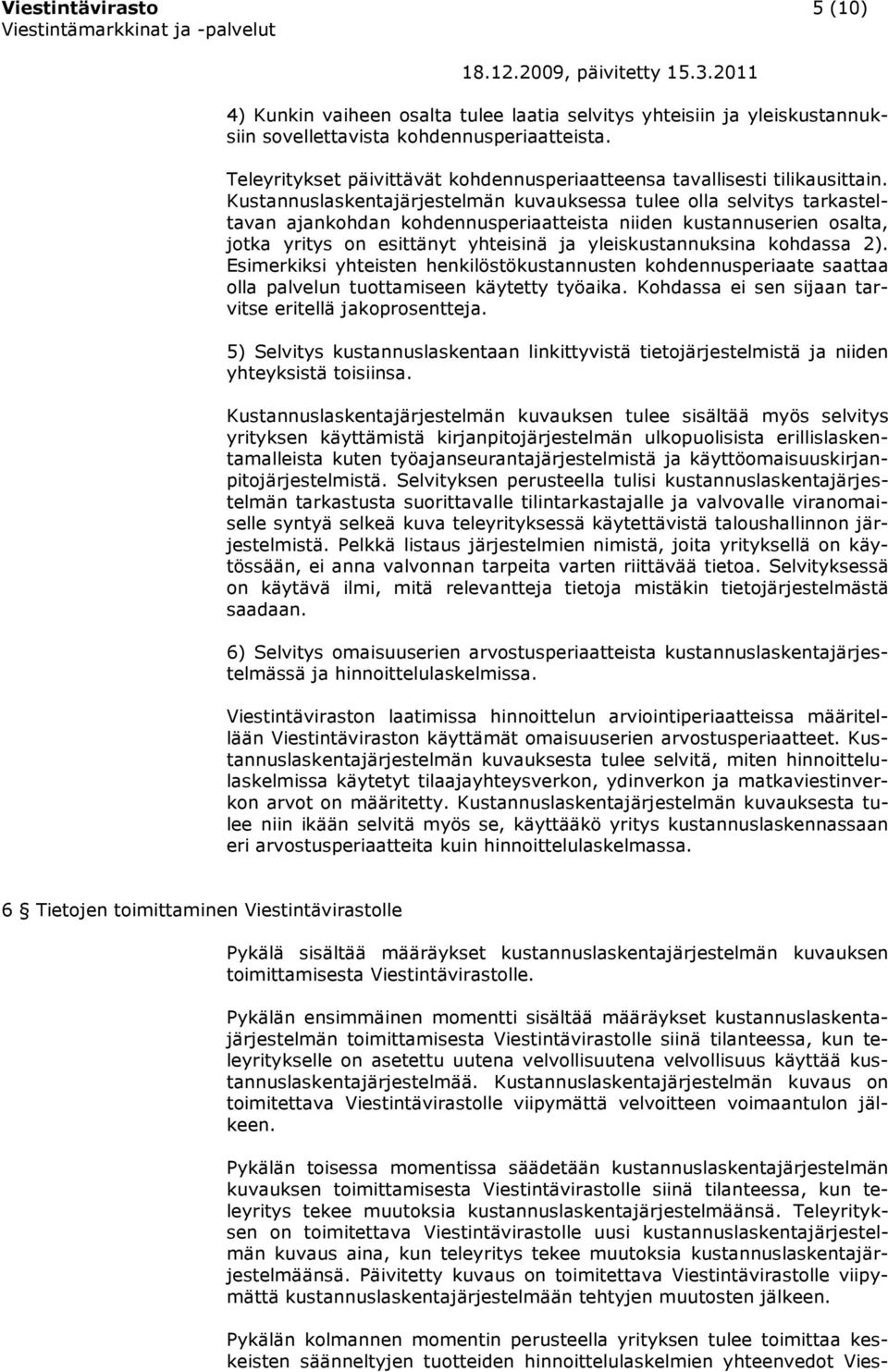 Viestintävirasto 5 (10)
Viestintämarkkinat ja -palvelut

18.12.2009, päivitetty 15.3.2011

4) Kunkin vaiheen osalta tulee laatia selvitys yhteisiin ja yleiskustannuksiin sovellettavista kohdennusperiaatteista.

Teleyritykset päivittävät kohdennusperiaatteensa tavallisesti tilikausittain. Kustannuslaskentajärjestelmän kuvauksessa tulee olla selvitys tarkasteltavan ajankohdan kohdennusperiaatteista niiden kustannuserien osalta, jotka yritys on esittänyt yhteisinä ja yleiskustannuksina kohdassa 2). Esimerkiksi yhteisten henkilöstökustannusten kohdennusperiaate saattaa olla palvelun tuottamiseen käytetty työaika. Kohdassa ei sen sijaan tarvitse eritellä jakoprosentteja.

5) Selvitys kustannuslaskentaan linkittyvistä tietojärjestelmistä ja niiden yhteyksistä toisiinsa.

Kustannuslaskentajärjestelmän kuvauksen tulee sisältää myös selvitys yrityksen käyttämistä kirjanpitojärjestelmän ulkopuolisista erillislaskentamalleista kuten työajanseurantajärjestelmistä ja käyttöomaisuuskirjanpitojärjestelmistä. Selvityksen perusteella tulisi kustannuslaskentajärjestelmän tarkastusta suorittavalle tilintarkastajalle ja valvovalle viranomaiselle syntyä selkeä kuva teleyrityksessä käytettävistä taloushallinnon järjestelmistä. Pelkkä listaus järjestelmien nimistä, joita yrityksellä on käytössään, ei anna valvonnan tarpeita varten riittävää tietoa. Selvityksessä on käytävä ilmi, mitä relevantteja tietoja mistäkin tietojärjestelmästä saadaan.

6) Selvitys omaisuuserien arvostusperiaatteista kustannuslaskentajärjestelmässä ja hinnoittelulaskelmissa.

Viestintäviraston laatimissa hinnoittelun arviointiperiaatteissa määritellään Viestintäviraston käyttämät omaisuuserien arvostusperiaatteet. Kustannuslaskentajärjestelmän kuvauksesta tulee selvitä, miten hinnoittelulaskelmissa käytetyt tilaajayhteysverkon, ydinverkon ja matkaviestinverkon arvot on määritetty. Kustannuslaskentajärjestelmän kuvauksesta tulee niin ikään selvitä myös se, käyttääkö yritys kustannuslaskennassaan eri arvostusperiaatteita kuin hinnoittelulaskelmassa.

6 § Tietojen toimittaminen Viestintävirastolle

Pykälä sisältää määräykset kustannuslaskentajärjestelmän kuvauksen toimittamisesta Viestintävirastolle.

Pykälän ensimmäinen momentti sisältää määräykset kustannuslaskentajärjestelmän toimittamisesta Viestintävirastolle siinä tilanteessa, kun teleyritykselle on asetettu uutena velvollisuutena velvollisuus käyttää kustannuslaskentajärjestelmää. Kustannuslaskentajärjestelmän kuvaus on toimitettava Viestintävirastolle viipymättä velvoitteen voimaantulon jälkeen.

Pykälän toisessa momentissa säädetään kustannuslaskentajärjestelmän kuvauksen toimittamisesta Viestintävirastolle siinä tilanteessa, kun teleyritys tekee muutoksia kustannuslaskentajärjestelmäänsä. Teleyrityksen on toimitettava Viestintävirastolle uusi kustannuslaskentajärjestelmän kuvaus aina, kun teleyritys tekee muutoksia kustannuslaskentajärjestelmäänsä. Päivitetty kuvaus on toimitettava Viestintävirastolle viipymättä kustannuslaskentajärjestelmään tehtyjen muutosten jälkeen.

Pykälän kolmannen momentin perusteella yrityksen tulee toimittaa keskeisten säänneltyjen tuotteiden hinnoittelulaskelmien yhteenvedot Vies-